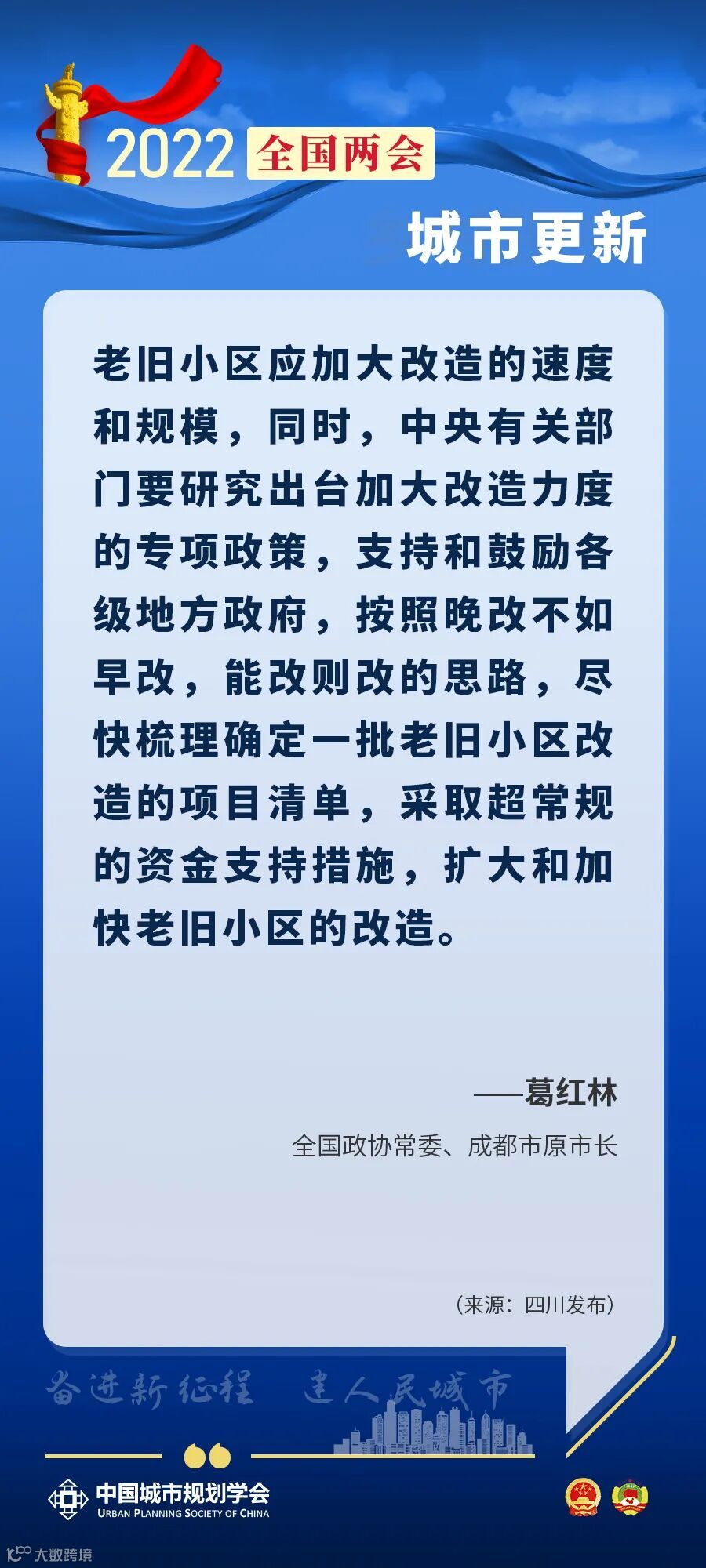 2022 全国两会

城市更新

老旧小区应加大改造的速度和规模，同时，中央有关部门要研究出台加大改造力度的专项政策，支持和鼓励各级地方政府，按照晚改不如早改，能改则改的思路，尽快梳理确定一批老旧小区改造的项目清单，采取超常规的资金支持措施，扩大和加快老旧小区的改造。

——葛红林

全国政协常委、成都市原市长

（来源：四川发布）

奋进新征程 建人民城市

中国城市规划学会
URBAN PLANNING SOCIETY OF CHINA

大数跨境